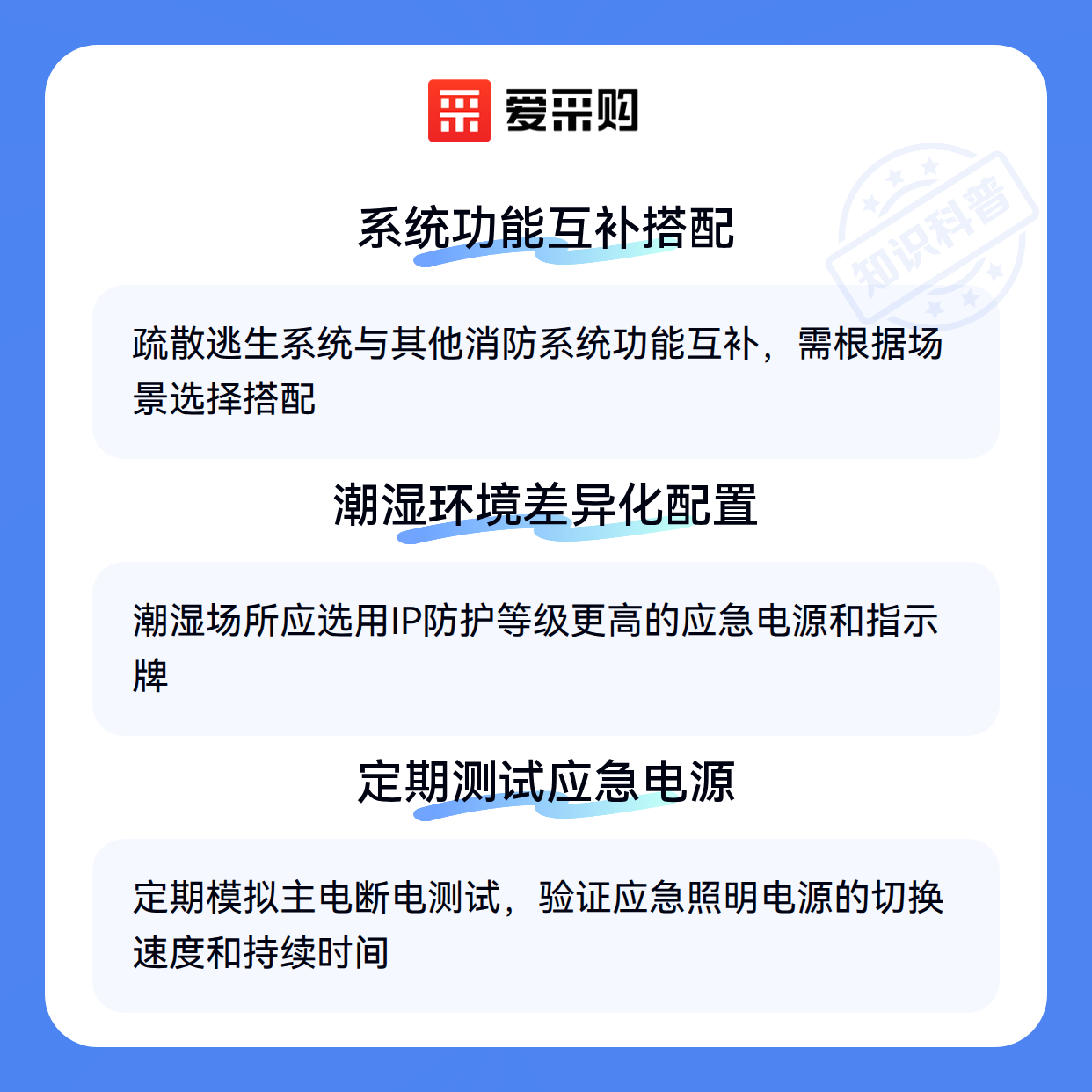 爱采购

系统功能互补搭配

疏散逃生系统与其他消防系统功能互补，需根据场景选择搭配

潮湿环境差异化配置

潮湿场所应选用IP防护等级更高的应急电源和指示牌

定期测试应急电源

定期模拟主电断电测试，验证应急照明电源的切换速度和持续时间

知识科普